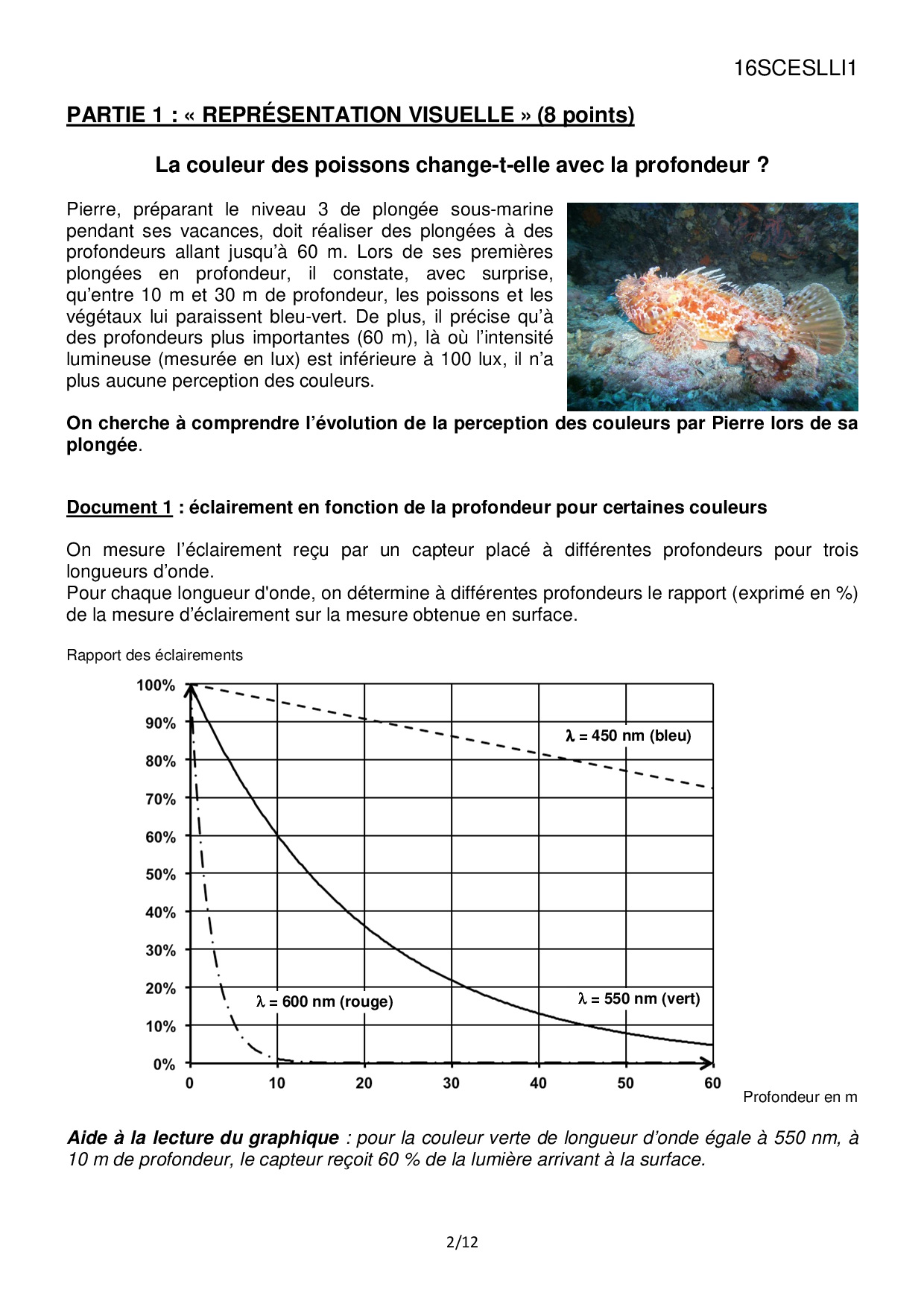 16SCESLLI1

PARTIE 1 : « REPRÉSENTATION VISUELLE » (8 points)

La couleur des poissons change-t-elle avec la profondeur ?

Pierre, préparant le niveau 3 de plongée sous-marine pendant ses vacances, doit réaliser des plongées à des profondeurs allant jusqu'à 60 m. Lors de ses premières plongées en profondeur, il constate, avec surprise, qu'entre 10 m et 30 m de profondeur, les poissons et les végétaux lui paraissent bleu-vert. De plus, il précise qu'à des profondeurs plus importantes (60 m), là où l'intensité lumineuse (mesurée en lux) est inférieure à 100 lux, il n'a plus aucune perception des couleurs.

On cherche à comprendre l'évolution de la perception des couleurs par Pierre lors de sa plongée.

Document 1 : éclairement en fonction de la profondeur pour certaines couleurs

On mesure l'éclairement reçu par un capteur placé à différentes profondeurs pour trois longueurs d'onde.
Pour chaque longueur d'onde, on détermine à différentes profondeurs le rapport (exprimé en %) de la mesure d'éclairement sur la mesure obtenue en surface.

Rapport des éclairements

100%
90%
80%
70%
60%
50%
40%
30%
20%
10%
0%

$\lambda$ = 450 nm (bleu)
$\lambda$ = 600 nm (rouge)
$\lambda$ = 550 nm (vert)

0 10 20 30 40 50 60

Profondeur en m

Aide à la lecture du graphique : pour la couleur verte de longueur d'onde égale à 550 nm, à 10 m de profondeur, le capteur reçoit 60 % de la lumière arrivant à la surface.

2/12